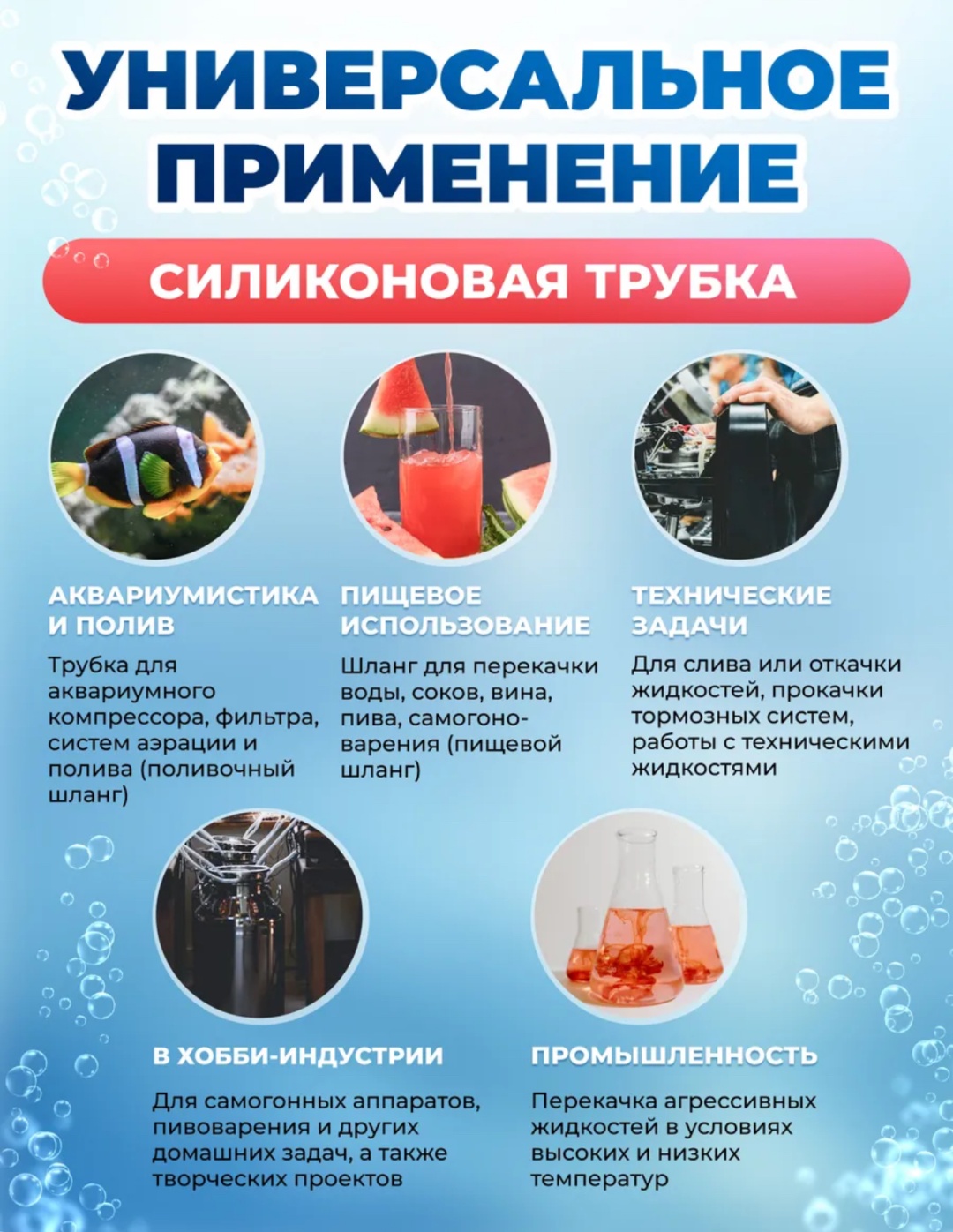 УНИВЕРСАЛЬНОЕ ПРИМЕНЕНИЕ

СИЛИКОНОВАЯ ТРУБКА

АКВАРИУМИСТИКА И ПОЛИВ

Трубка для аквариумного компрессора, фильтра, систем аэрации и полива (поливочный шланг)

ПИЩЕВОЕ ИСПОЛЬЗОВАНИЕ

Шланг для перекачки воды, соков, вина, пива, самогоноварения (пищевой шланг)

ТЕХНИЧЕСКИЕ ЗАДАЧИ

Для слива или откачки жидкостей, прокачки тормозных систем, работы с техническими жидкостями

В ХОББИ-ИНДУСТРИИ

Для самогонных аппаратов, пивоварения и других домашних задач, а также творческих проектов

ПРОМЫШЛЕННОСТЬ

Перекачка агрессивных жидкостей в условиях высоких и низких температур